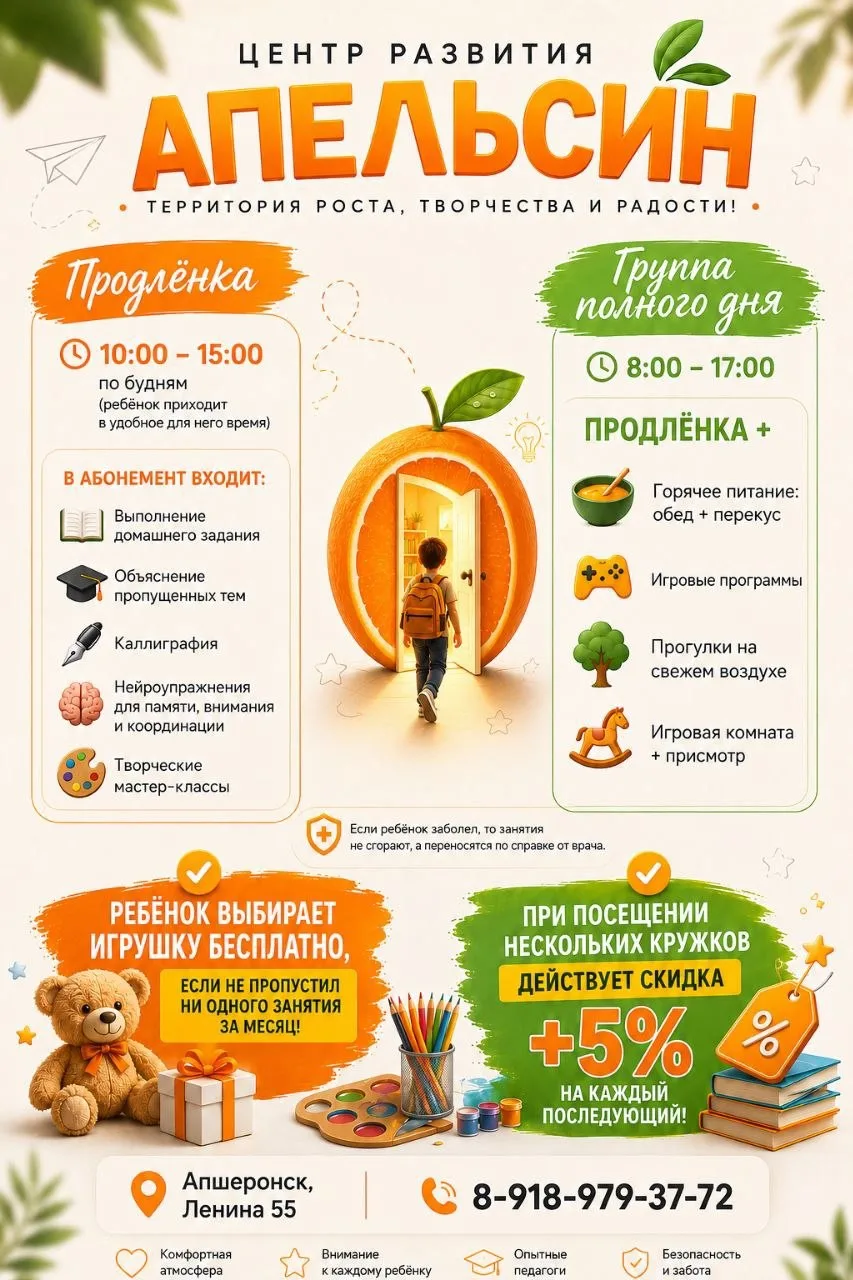 ЦЕНТР РАЗВИТИЯ

АПЕЛЬСИН

• ТЕРРИТОРИЯ РОСТА, ТВОРЧЕСТВА И РАДОСТИ! •

Продлёнка

10:00 – 15:00
по будням
(ребёнок приходит в удобное для него время)

В АБОНЕМЕНТ ВХОДИТ:

Выполнение домашнего задания

Объяснение пропущенных тем

Каллиграфия

Нейроупражнения для памяти, внимания и координации

Творческие мастер-классы

Группа полного дня

8:00 – 17:00

ПРОДЛЁНКА +

Горячее питание: обед + перекус

Игровые программы

Прогулки на свежем воздухе

Игровая комната + присмотр

Если ребёнок заболел, то занятия не сгорают, а переносятся по справке от врача.

РЕБЁНОК ВЫБИРАЕТ ИГРУШКУ БЕСПЛАТНО,

ЕСЛИ НЕ ПРОПУСТИЛ НИ ОДНОГО ЗАНЯТИЯ ЗА МЕСЯЦ!

ПРИ ПОСЕЩЕНИИ НЕСКОЛЬКИХ КРУЖКОВ

ДЕЙСТВУЕТ СКИДКА

+5%

НА КАЖДЫЙ ПОСЛЕДУЮЩИЙ!

%

Апшеронск, Ленина 55

8-918-979-37-72

Комфортная атмосфера

Внимание к каждому ребёнку

Опытные педагоги

Безопасность и забота